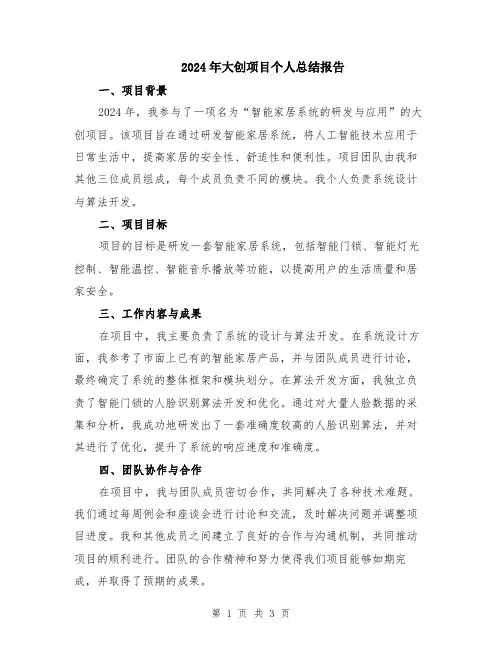 2024年大创项目个人总结报告

一、项目背景

2024年，我参与了一项名为“智能家居系统的研发与应用”的大创项目。该项目旨在通过研发智能家居系统，将人工智能技术应用于日常生活中，提高家居的安全性、舒适性和便利性。项目团队由我和其他三位成员组成，每个成员负责不同的模块。我个人负责系统设计与算法开发。

二、项目目标

项目的目标是研发一套智能家居系统，包括智能门锁、智能灯光控制、智能温控、智能音乐播放等功能，以提高用户的生活质量和居家安全。

三、工作内容与成果

在项目中，我主要负责了系统的设计与算法开发。在系统设计方面，我参考了市面上已有的智能家居产品，并与团队成员进行讨论，最终确定了系统的整体框架和模块划分。在算法开发方面，我独立负责了智能门锁的人脸识别算法开发和优化。通过对大量人脸数据的采集和分析，我成功地研发出了一套准确度较高的人脸识别算法，并对其进行了优化，提升了系统的响应速度和准确度。

四、团队协作与合作

在项目中，我与团队成员密切合作，共同解决了各种技术难题。我们通过每周例会和座谈会进行讨论和交流，及时解决问题并调整项目进度。我和其他成员之间建立了良好的合作与沟通机制，共同推动项目的顺利进行。团队的合作精神和努力使得我们项目能够如期完成，并取得了预期的成果。

第 1 页 共 3 页